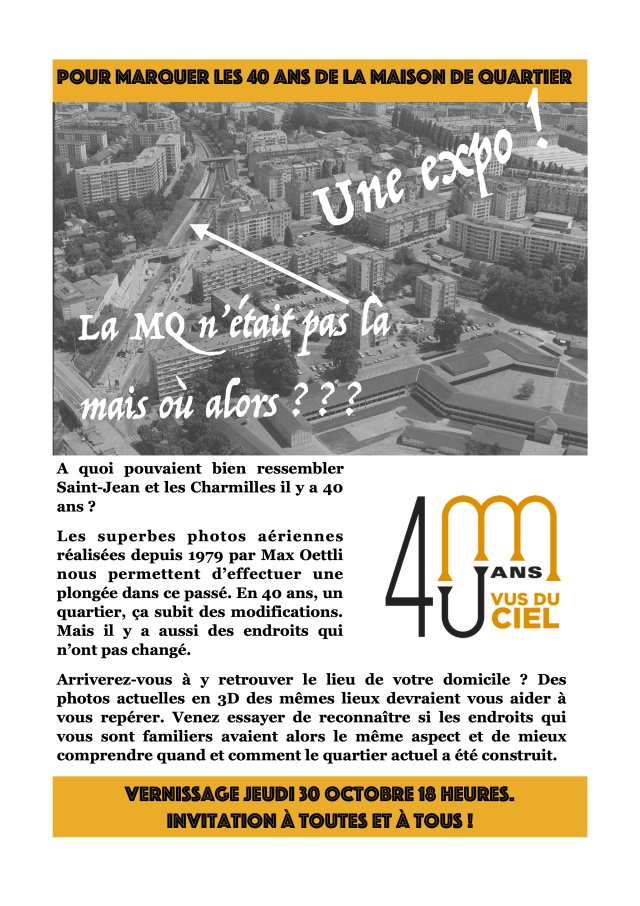 POUR MARQUER LES 40 ANS DE LA MAISON DE QUARTIER

Une expo !

La MQ n'était pas là

mais où alors ? ? ?

A quoi pouvaient bien ressembler Saint-Jean et les Charmilles il y a 40 ans ?

Les superbes photos aériennes réalisées depuis 1979 par Max Oettli nous permettent d'effectuer une plongée dans ce passé. En 40 ans, un quartier, ça subit des modifications. Mais il y a aussi des endroits qui n'ont pas changé.

40 ANS VUS DU CIEL

Arriverez-vous à y retrouver le lieu de votre domicile ? Des photos actuelles en 3D des mêmes lieux devraient vous aider à vous repérer. Venez essayer de reconnaître si les endroits qui vous sont familiers avaient alors le même aspect et de mieux comprendre quand et comment le quartier actuel a été construit.

VERNISSAGE JEUDI 30 OCTOBRE 18 HEURES.
INVITATION À TOUTES ET À TOUS !